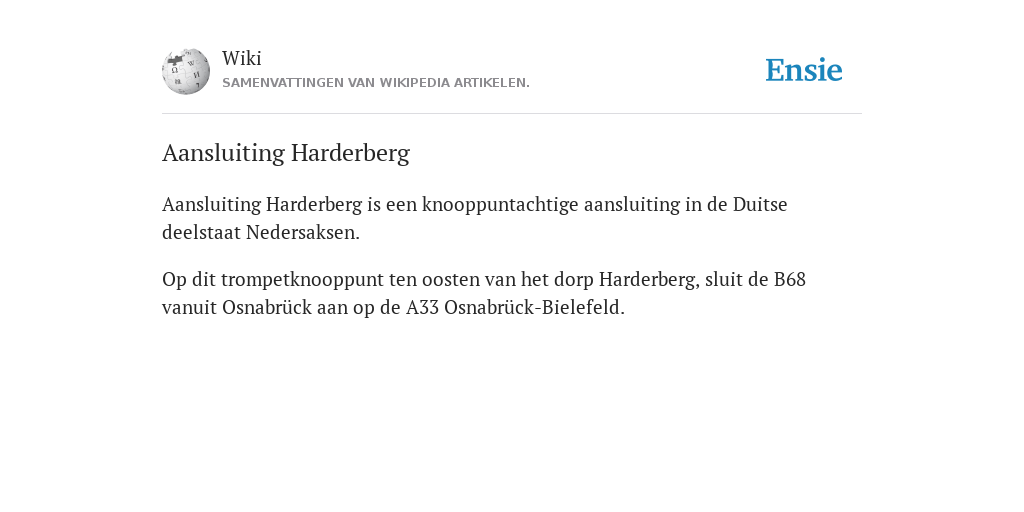 Wiki
SAMENVATTINGEN VAN WIKIPEDIA ARTIKELEN.

Ensie

Aansluiting Harderberg

Aansluiting Harderberg is een knooppuntachtige aansluiting in de Duitse deelstaat Nedersaksen.

Op dit trompetknooppunt ten oosten van het dorp Harderberg, sluit de B68 vanuit Osnabrück aan op de A33 Osnabrück-Bielefeld.